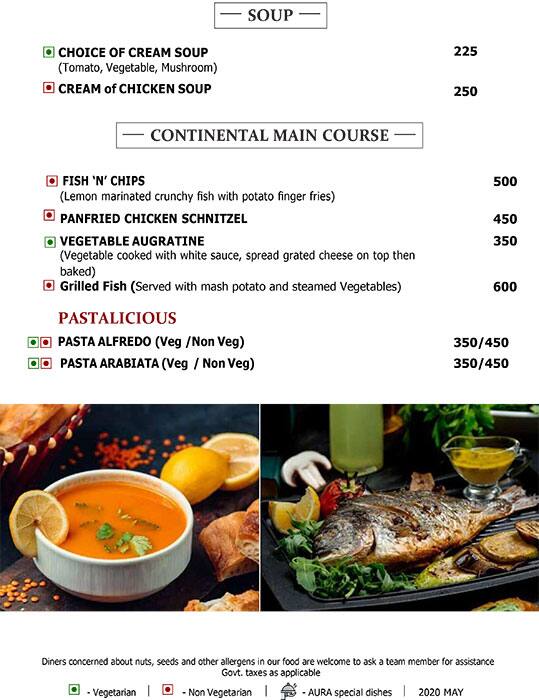 — SOUP —

CHOICE OF CREAM SOUP 225
(Tomato, Vegetable, Mushroom)

CREAM of CHICKEN SOUP 250

— CONTINENTAL MAIN COURSE —

FISH 'N' CHIPS 500
(Lemon marinated crunchy fish with potato finger fries)

PANFRIED CHICKEN SCHNITZEL 450

VEGETABLE AUGRATINE 350
(Vegetable cooked with white sauce, spread grated cheese on top then baked)

Grilled Fish (Served with mash potato and steamed Vegetables) 600

PASTALICIOUS

PASTA ALFREDO (Veg /Non Veg) 350/450

PASTA ARABIATA (Veg / Non Veg) 350/450

Diners concerned about nuts, seeds and other allergens in our food are welcome to ask a team member for assistance
Govt. taxes as applicable

- Vegetarian | - Non Vegetarian | - AURA special dishes | 2020 MAY